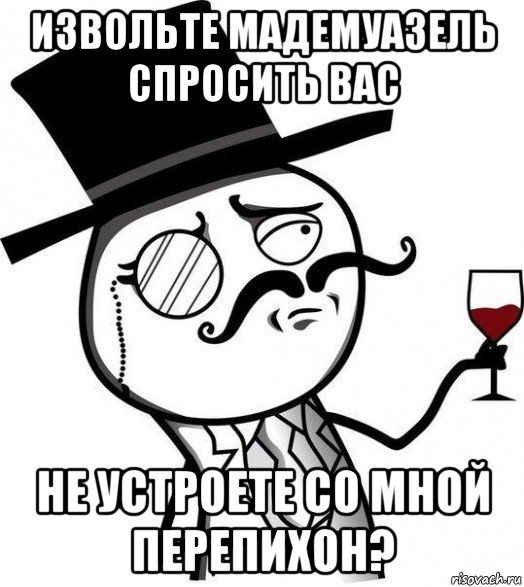 ИЗВОЛЬТЕ МАДЕМУАЗЕЛЬ СПРОСИТЬ ВАС

НЕ УСТРОЕТЕ СО МНОЙ ПЕРЕПИХОН?

risovach.ru